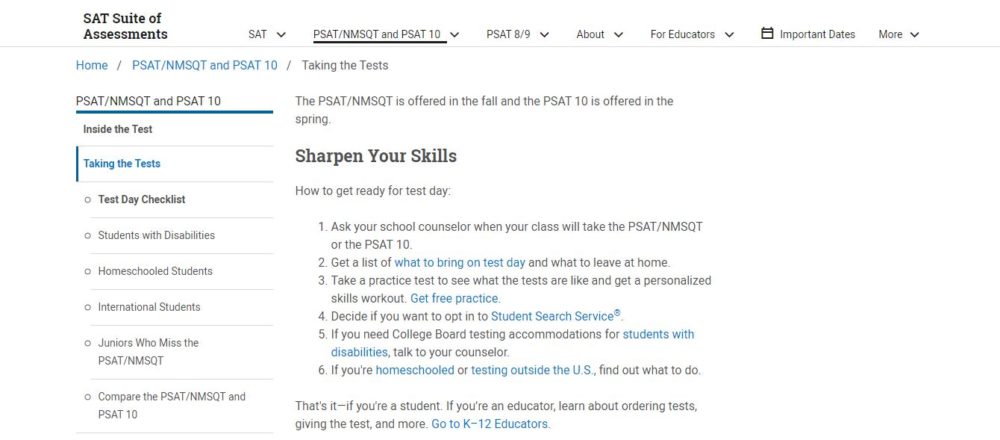 SAT Suite of Assessments

SAT PSAT/NMSQT and PSAT 10 PSAT 8/9 About For Educators Important Dates More

Home / PSAT/NMSQT and PSAT 10 / Taking the Tests

PSAT/NMSQT and PSAT 10

Inside the Test

Taking the Tests

Test Day Checklist

Students with Disabilities

Homeschooled Students

International Students

Juniors Who Miss the PSAT/NMSQT

Compare the PSAT/NMSQT and PSAT 10

The PSAT/NMSQT is offered in the fall and the PSAT 10 is offered in the spring.

Sharpen Your Skills

How to get ready for test day:

1. Ask your school counselor when your class will take the PSAT/NMSQT or the PSAT 10.
2. Get a list of what to bring on test day and what to leave at home.
3. Take a practice test to see what the tests are like and get a personalized skills workout. Get free practice.
4. Decide if you want to opt in to Student Search Service®.
5. If you need College Board testing accommodations for students with disabilities, talk to your counselor.
6. If you're homeschooled or testing outside the U.S., find out what to do.

That's it—if you're a student. If you're an educator, learn about ordering tests, giving the test, and more. Go to K–12 Educators.